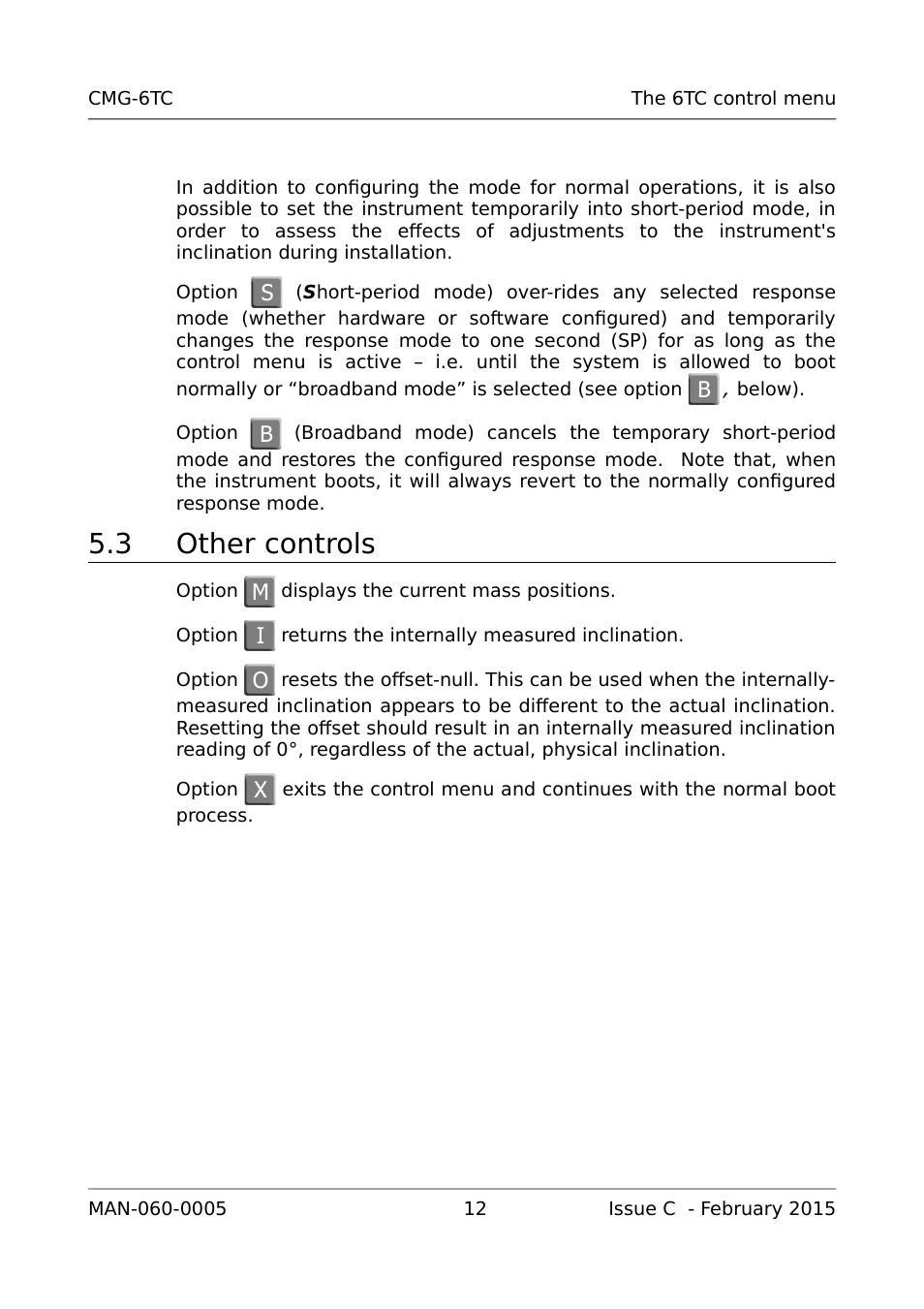 CMG-6TC

The 6TC control menu

In addition to configuring the mode for normal operations, it is also possible to set the instrument temporarily into short-period mode, in order to assess the effects of adjustments to the instrument's inclination during installation.

Option S (Short-period mode) over-rides any selected response mode (whether hardware or software configured) and temporarily changes the response mode to one second (SP) for as long as the control menu is active – i.e. until the system is allowed to boot normally or “broadband mode” is selected (see option B, below).

Option B (Broadband mode) cancels the temporary short-period mode and restores the configured response mode. Note that, when the instrument boots, it will always revert to the normally configured response mode.

5.3 Other controls

Option M displays the current mass positions.

Option I returns the internally measured inclination.

Option O resets the offset-null. This can be used when the internally-measured inclination appears to be different to the actual inclination. Resetting the offset should result in an internally measured inclination reading of 0°, regardless of the actual, physical inclination.

Option X exits the control menu and continues with the normal boot process.

MAN-060-0005

12

Issue C - February 2015